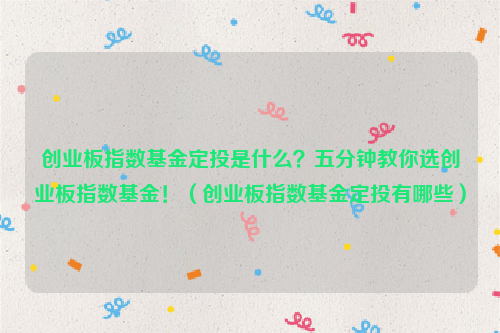 创业板指数基金定投是什么？五分钟教你选创业板指数基金！（创业板指数基金定投有哪些）